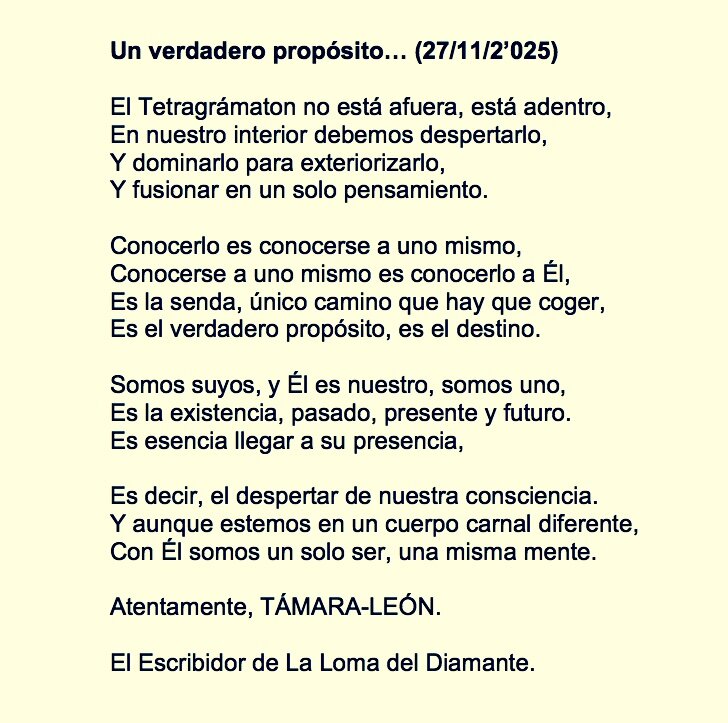 Un verdadero propósito… (27/11/2’025)

El Tetragrámaton no está afuera, está adentro,
En nuestro interior debemos despertarlo,
Y dominarlo para exteriorizarlo,
Y fusionar en un solo pensamiento.

Conocerlo es conocerse a uno mismo,
Conocerse a uno mismo es conocerlo a Él,
Es la senda, único camino que hay que coger,
Es el verdadero propósito, es el destino.

Somos suyos, y Él es nuestro, somos uno,
Es la existencia, pasado, presente y futuro.
Es esencia llegar a su presencia,

Es decir, el despertar de nuestra consciencia.
Y aunque estemos en un cuerpo carnal diferente,
Con Él somos un solo ser, una misma mente.

Atentamente, TÁMARA-LEÓN.

El Escribidor de La Loma del Diamante.